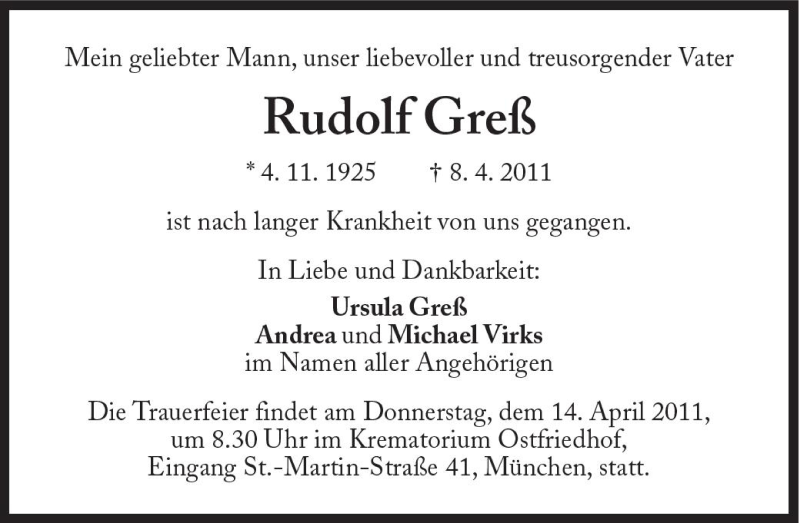 Mein geliebter Mann, unser liebevoller und treusorgender Vater

Rudolf Greß

* 4. 11. 1925 † 8. 4. 2011

ist nach langer Krankheit von uns gegangen.

In Liebe und Dankbarkeit:

Ursula Greß
Andrea und Michael Virks
im Namen aller Angehörigen

Die Trauerfeier findet am Donnerstag, dem 14. April 2011, um 8.30 Uhr im Krematorium Ostfriedhof, Eingang St.-Martin-Straße 41, München, statt.